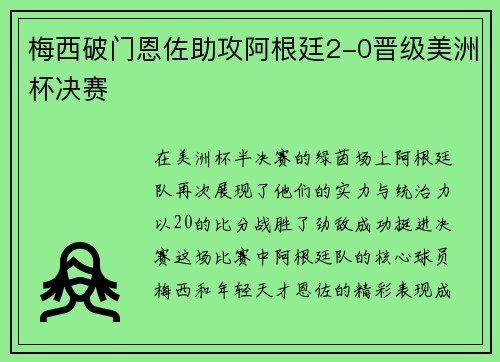 梅西破门恩佐助攻阿根廷2-0晋级美洲杯决赛

在美洲杯半决赛的绿茵场上阿根廷队再次展现了他们的实力与统治力以20的比分战胜了劲敌成功挺进决赛这场比赛中阿根廷队的核心球员梅西和年轻天才恩佐的精彩表现成